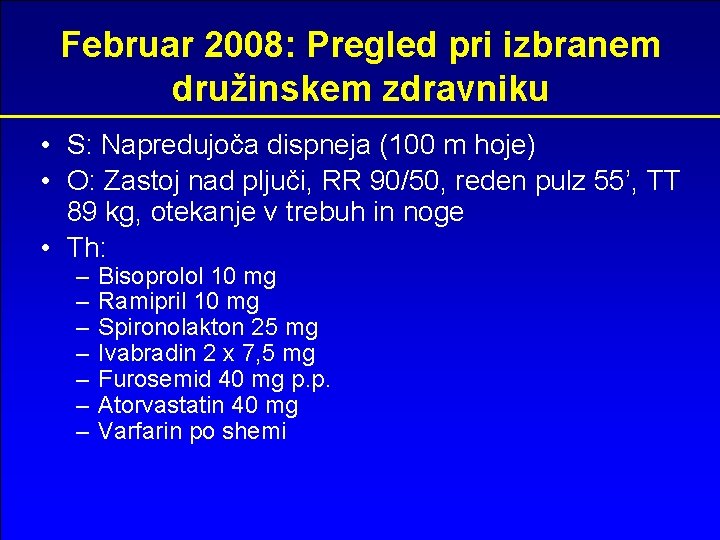 Februar 2008: Pregled pri izbranem družinskem zdravniku

• S: Napredujoča dispneja (100 m hoje)
• O: Zastoj nad pljuči, RR 90/50, reden pulz 55’, TT 89 kg, otekanje v trebuh in noge
• Th:
– Bisoprolol 10 mg
– Ramipril 10 mg
– Spironolakton 25 mg
– Ivabradin 2 x 7,5 mg
– Furosemid 40 mg p.p.
– Atorvastatin 40 mg
– Varfarin po shemi